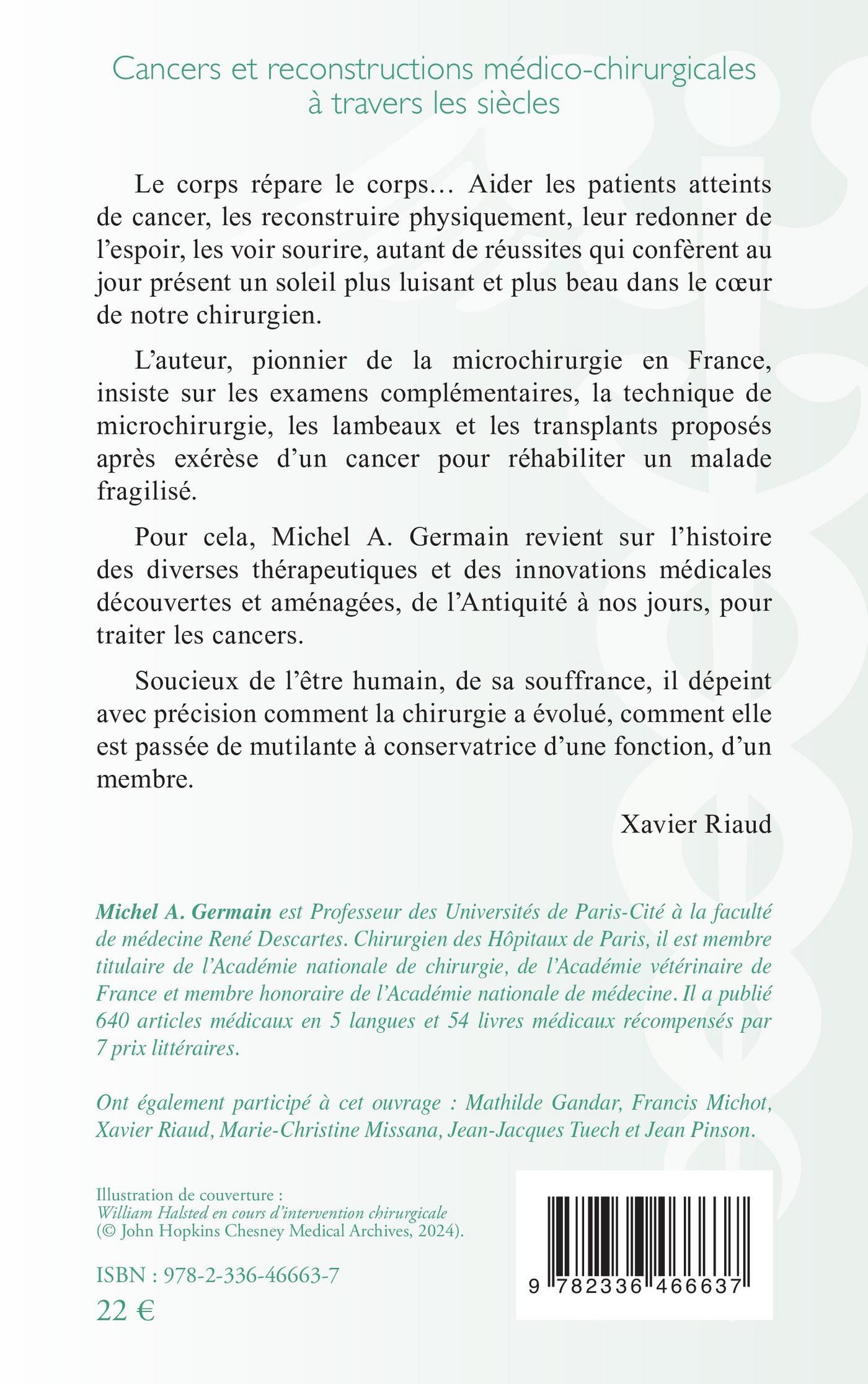 Cancers et reconstructions médico-chirurgicales à travers les siècles

Le corps répare le corps… Aider les patients atteints de cancer, les reconstruire physiquement, leur redonner de l'espoir, les voir sourire, autant de réussites qui confèrent au jour présent un soleil plus luisant et plus beau dans le cœur de notre chirurgien.

L'auteur, pionnier de la microchirurgie en France, insiste sur les examens complémentaires, la technique de microchirurgie, les lambeaux et les transplants proposés après exérèse d'un cancer pour réhabiliter un malade fragilisé.

Pour cela, Michel A. Germain revient sur l'histoire des diverses thérapeutiques et des innovations médicales découvertes et aménagées, de l'Antiquité à nos jours, pour traiter les cancers.

Soucieux de l'être humain, de sa souffrance, il dépeint avec précision comment la chirurgie a évolué, comment elle est passée de mutilante à conservatrice d'une fonction, d'un membre.

Xavier Riaud

Michel A. Germain est Professeur des Universités de Paris-Cité à la faculté de médecine René Descartes. Chirurgien des Hôpitaux de Paris, il est membre titulaire de l'Académie nationale de chirurgie, de l'Académie vétérinaire de France et membre honoraire de l'Académie nationale de médecine. Il a publié 640 articles médicaux en 5 langues et 54 livres médicaux récompensés par 7 prix littéraires.

Ont également participé à cet ouvrage : Mathilde Gandar, Francis Michot, Xavier Riaud, Marie-Christine Missana, Jean-Jacques Tuech et Jean Pinson.

Illustration de couverture :
William Halsted en cours d'intervention chirurgicale
(© John Hopkins Chesney Medical Archives, 2024).

ISBN : 978-2-336-46663-7
22 €

9 782336 466637